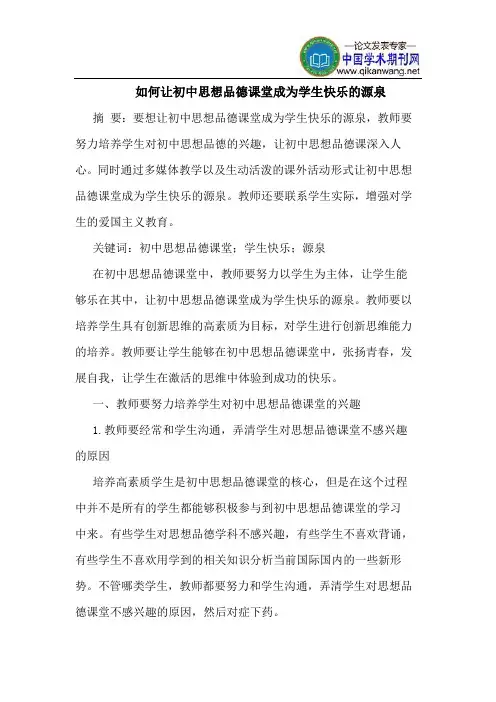 —论文发表专家—
中国学术期刊网
www.qikanwang.net

如何让初中思想品德课堂成为学生快乐的源泉

摘 要：要想让初中思想品德课堂成为学生快乐的源泉，教师要努力培养学生对初中思想品德的兴趣，让初中思想品德课深入人心。同时通过多媒体教学以及生动活泼的课外活动形式让初中思想品德课堂成为学生快乐的源泉。教师还要联系学生实际，增强对学生的爱国主义教育。

关键词：初中思想品德课堂；学生快乐；源泉

在初中思想品德课堂中，教师要努力以学生为主体，让学生能够乐在其中，让初中思想品德课堂成为学生快乐的源泉。教师要以培养学生具有创新思维的高素质为目标，对学生进行创新思维能力的培养。教师要让学生能够在初中思想品德课堂中，张扬青春，发展自我，让学生在激活的思维中体验到成功的快乐。

一、教师要努力培养学生对初中思想品德课堂的兴趣

1. 教师要经常和学生沟通，弄清学生对思想品德课堂不感兴趣的原因

培养高素质学生是初中思想品德课堂的核心，但是在这个过程中并不是所有的学生都能够积极参与到初中思想品德课堂的学习中来。有些学生对思想品德学科不感兴趣，有些学生不喜欢背诵，有些学生不喜欢用学到的相关知识分析当前国际国内的一些新形势。不管哪类学生，教师都要努力和学生沟通，弄清学生对思想品德课堂不感兴趣的原因，然后对症下药。